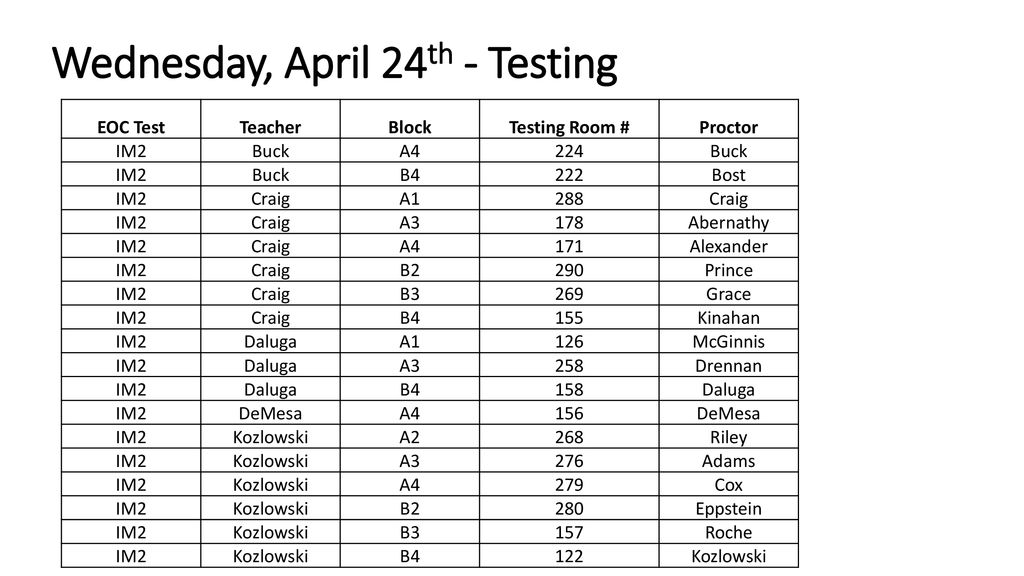 Wednesday, April 24$^{th}$ - Testing

| EOC Test | Teacher | Block | Testing Room # | Proctor |
|---|---|---|---|---|
| IM2 | Buck | A4 | 224 | Buck |
| IM2 | Buck | B4 | 222 | Bost |
| IM2 | Craig | A1 | 288 | Craig |
| IM2 | Craig | A3 | 178 | Abernathy |
| IM2 | Craig | A4 | 171 | Alexander |
| IM2 | Craig | B2 | 290 | Prince |
| IM2 | Craig | B3 | 269 | Grace |
| IM2 | Craig | B4 | 155 | Kinahan |
| IM2 | Daluga | A1 | 126 | McGinnis |
| IM2 | Daluga | A3 | 258 | Drennan |
| IM2 | Daluga | B4 | 158 | Daluga |
| IM2 | DeMesa | A4 | 156 | DeMesa |
| IM2 | Kozlowski | A2 | 268 | Riley |
| IM2 | Kozlowski | A3 | 276 | Adams |
| IM2 | Kozlowski | A4 | 279 | Cox |
| IM2 | Kozlowski | B2 | 280 | Eppstein |
| IM2 | Kozlowski | B3 | 157 | Roche |
| IM2 | Kozlowski | B4 | 122 | Kozlowski |